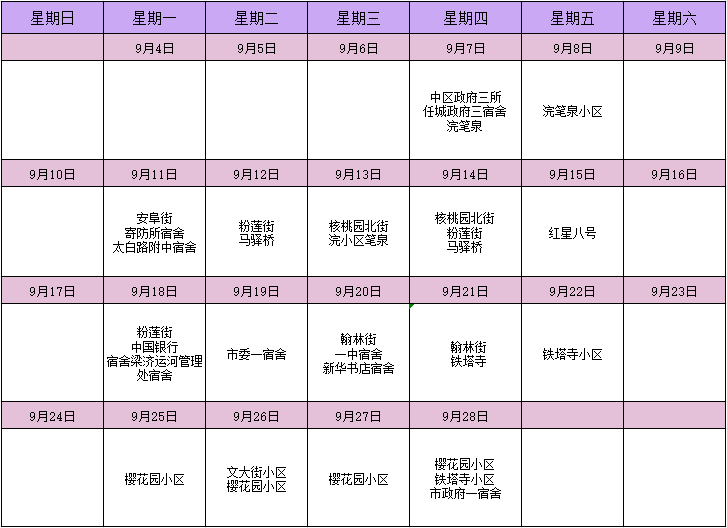 | 星期日 | 星期一 | 星期二 | 星期三 | 星期四 | 星期五 | 星期六 |
|---|---|---|---|---|---|---|
| | 9月4日 | 9月5日 | 9月6日 | 9月7日 | 9月8日 | 9月9日 |
| | | | | 中区政府三所 任城政府三宿舍 浣笔泉 | 浣笔泉小区 | |
| 9月10日 | 9月11日 | 9月12日 | 9月13日 | 9月14日 | 9月15日 | 9月16日 |
| | 安阜街 寄防所宿舍 太白路附中宿舍 | 粉莲街 马驿桥 | 核桃园北街 浣小区笔泉 | 核桃园北街 粉莲街 马驿桥 | 红星八号 | |
| 9月17日 | 9月18日 | 9月19日 | 9月20日 | 9月21日 | 9月22日 | 9月23日 |
| | 粉莲街 中国银行 宿舍梁济运河管理处宿舍 | 市委一宿舍 | 翰林街 一中宿舍 新华书店宿舍 | 翰林街 铁塔寺 | 铁塔寺小区 | |
| 9月24日 | 9月25日 | 9月26日 | 9月27日 | 9月28日 | | |
| | 樱花园小区 | 文大街小区 樱花园小区 | 樱花园小区 | 樱花园小区 铁塔寺小区 市政府一宿舍 | | |